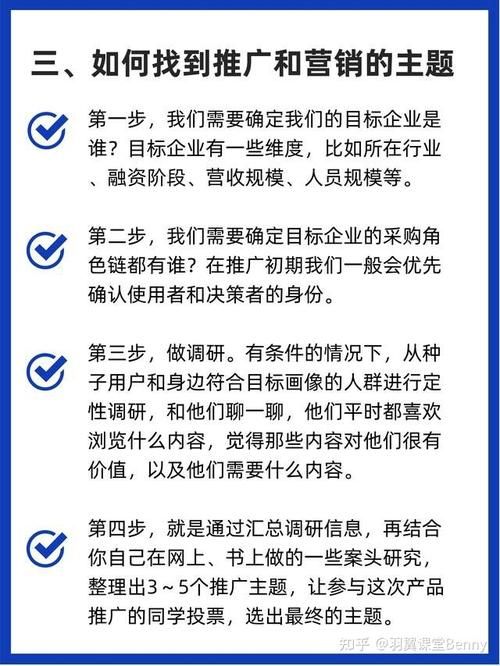 三、如何找到推广和营销的主题

第一步，我们需要确定我们的目标企业是谁？目标企业有一些维度，比如所在行业、融资阶段、营收规模、人员规模等。

第二步，我们需要确定目标企业的采购角色链都有谁？在推广初期我们一般会优先确认使用者和决策者的身份。

第三步，做调研。有条件的情况下，从种子用户和身边符合目标画像的人群进行定性调研，和他们聊一聊，他们平时都喜欢浏览什么内容，觉得那些内容对他们很有价值，以及他们需要什么内容。

第四步，就是通过汇总调研信息，再结合你自己在网上、书上做的一些案头研究，整理出3～5个推广主题，让参与这次产品推广的同学投票，选出最终的主题。

知乎 @羽翼课堂Benny